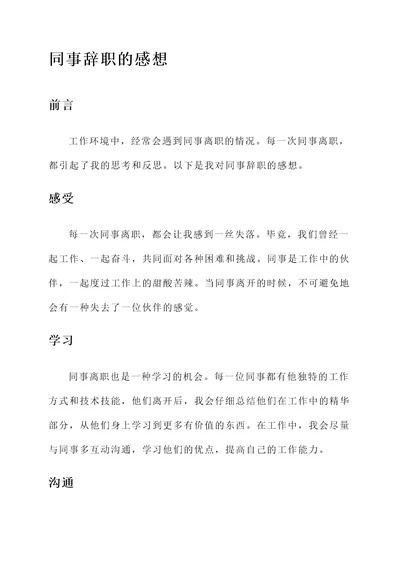 同事辞职的感想

前言

工作环境中，经常会遇到同事离职的情况。每一次同事离职，都引起了我的思考和反思。以下是我对同事辞职的感想。

感受

每一次同事离职，都会让我感到一丝失落。毕竟，我们曾经一起工作、一起奋斗，共同面对各种困难和挑战。同事是工作中的伙伴，一起度过工作上的甜酸苦辣。当同事离开的时候，不可避免地会有一种失去了一位伙伴的感觉。

学习

同事离职也是一种学习的机会。每一位同事都有他独特的工作方式和技术技能，他们离开后，我会仔细总结他们在工作中的精华部分，从他们身上学习到更多有价值的东西。在工作中，我会尽量与同事多互动沟通，学习他们的优点，提高自己的工作能力。

沟通